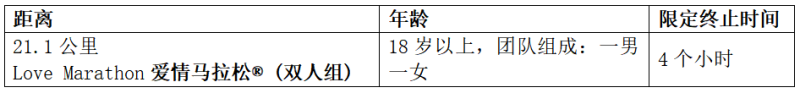 | 距离 | 年龄 | 限定终止时间 |
|---|---|---|
| 21.1 公里 Love Marathon 爱情马拉松®（双人组） | 18 岁以上，团队组成：一男一女 | 4 个小时 |